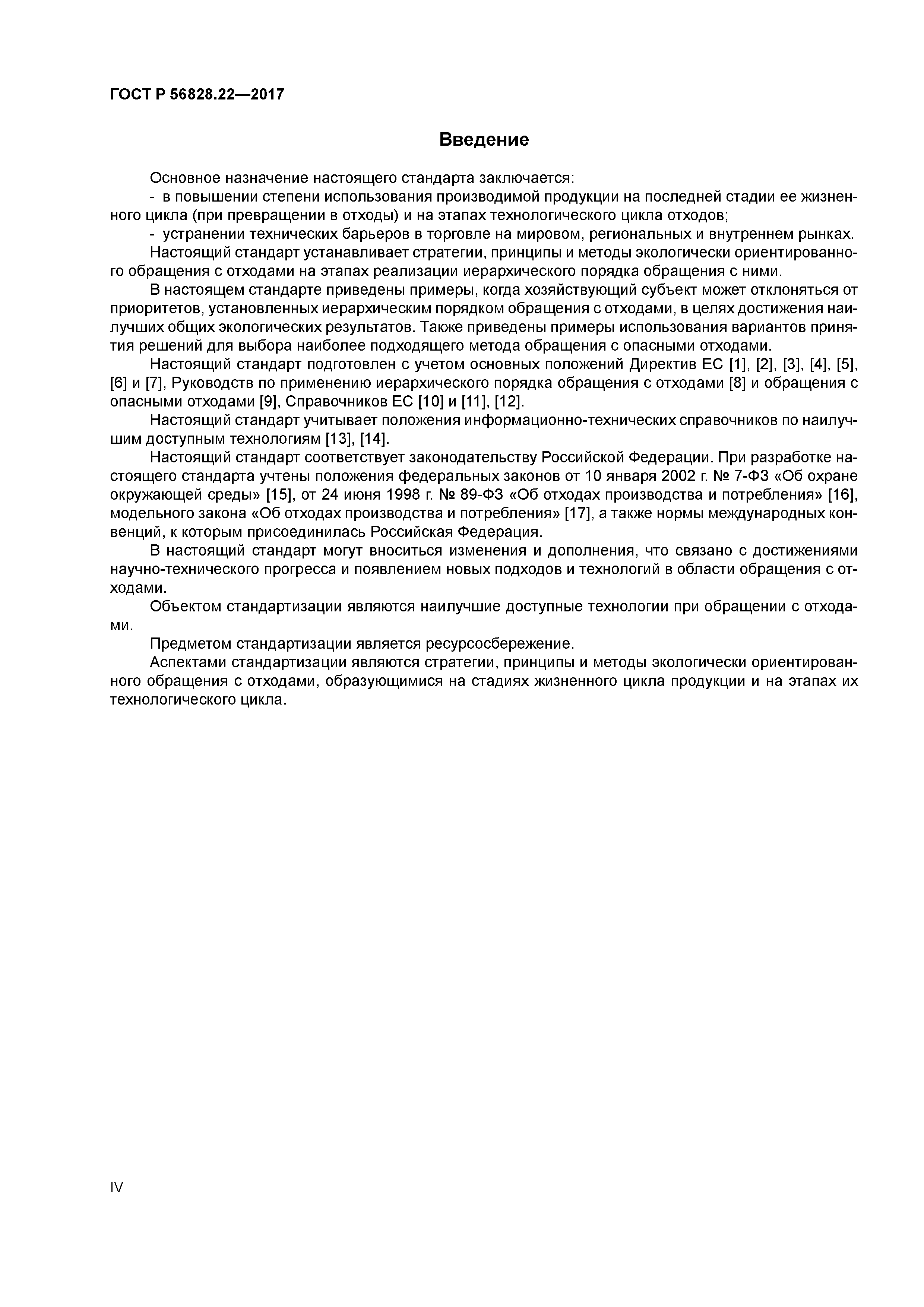 ГОСТ Р 56828.22—2017

Введение

Основное назначение настоящего стандарта заключается:

- в повышении степени использования производимой продукции на последней стадии ее жизненного цикла (при превращении в отходы) и на этапах технологического цикла отходов;

- устранении технических барьеров в торговле на мировом, региональных и внутреннем рынках.

Настоящий стандарт устанавливает стратегии, принципы и методы экологически ориентированного обращения с отходами на этапах реализации иерархического порядка обращения с ними.

В настоящем стандарте приведены примеры, когда хозяйствующий субъект может отклоняться от приоритетов, установленных иерархическим порядком обращения с отходами, в целях достижения наилучших общих экологических результатов. Также приведены примеры использования вариантов принятия решений для выбора наиболее подходящего метода обращения с опасными отходами.

Настоящий стандарт подготовлен с учетом основных положений Директив ЕС [1], [2], [3], [4], [5], [6] и [7], Руководств по применению иерархического порядка обращения с отходами [8] и обращения с опасными отходами [9], Справочников ЕС [10] и [11], [12].

Настоящий стандарт учитывает положения информационно-технических справочников по наилучшим доступным технологиям [13], [14].

Настоящий стандарт соответствует законодательству Российской Федерации. При разработке настоящего стандарта учтены положения федеральных законов от 10 января 2002 г. № 7-ФЗ «Об охране окружающей среды» [15], от 24 июня 1998 г. № 89-ФЗ «Об отходах производства и потребления» [16], модельного закона «Об отходах производства и потребления» [17], а также нормы международных конвенций, к которым присоединилась Российская Федерация.

В настоящий стандарт могут вноситься изменения и дополнения, что связано с достижениями научно-технического прогресса и появлением новых подходов и технологий в области обращения с отходами.

Объектом стандартизации являются наилучшие доступные технологии при обращении с отходами.

Предметом стандартизации является ресурсосбережение.

Аспектами стандартизации являются стратегии, принципы и методы экологически ориентированного обращения с отходами, образующимися на стадиях жизненного цикла продукции и на этапах их технологического цикла.

IV